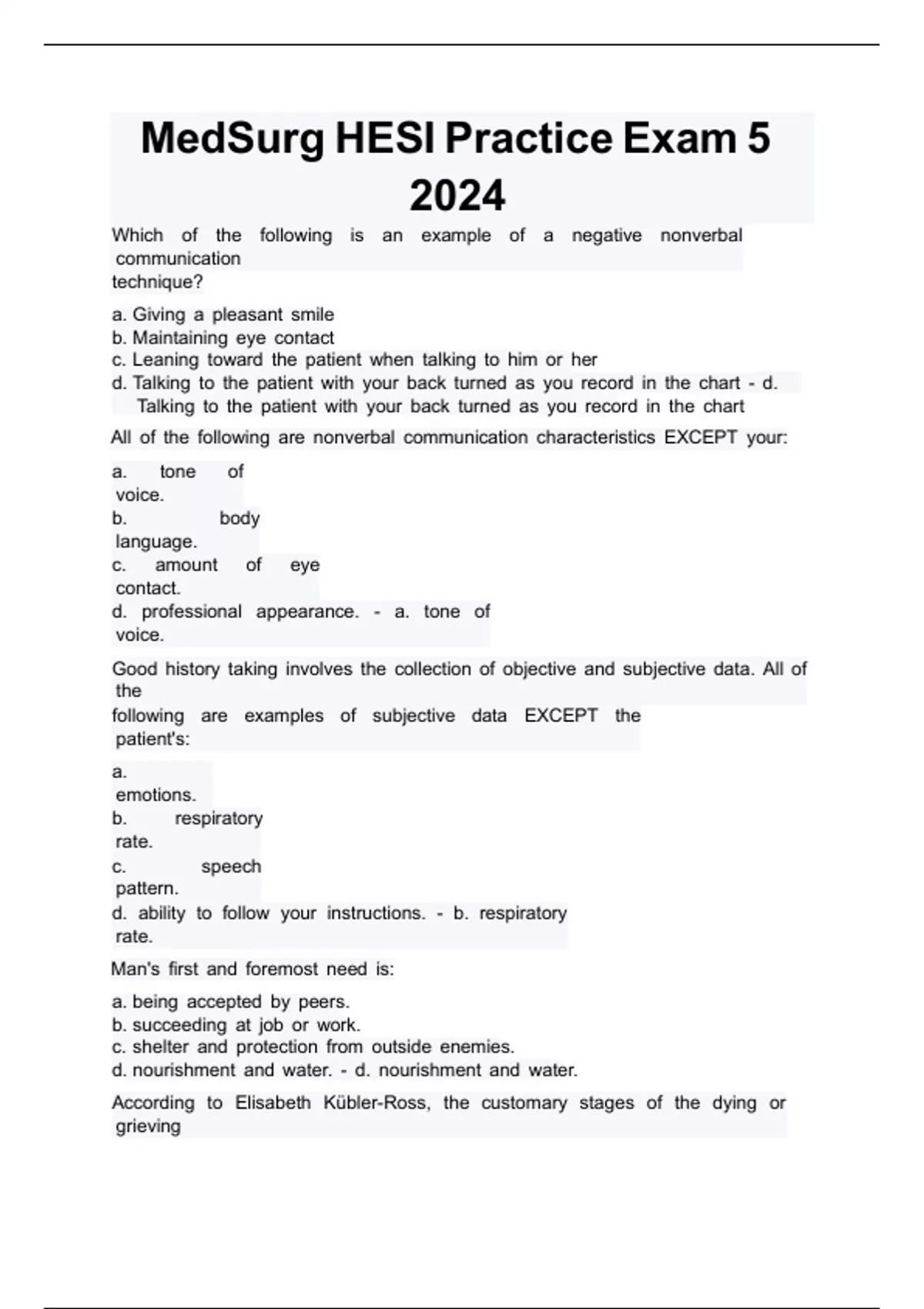 MedSurg HESI Practice Exam 5 2024

Which of the following is an example of a negative nonverbal communication technique?

a. Giving a pleasant smile
b. Maintaining eye contact
c. Leaning toward the patient when talking to him or her
d. Talking to the patient with your back turned as you record in the chart - d. Talking to the patient with your back turned as you record in the chart

All of the following are nonverbal communication characteristics EXCEPT your:

a. tone of voice.
b. body language.
c. amount of eye contact.
d. professional appearance. - a. tone of voice.

Good history taking involves the collection of objective and subjective data. All of the following are examples of subjective data EXCEPT the patient's:

a. emotions.
b. respiratory rate.
c. speech pattern.
d. ability to follow your instructions. - b. respiratory rate.

Man's first and foremost need is:

a. being accepted by peers.
b. succeeding at job or work.
c. shelter and protection from outside enemies.
d. nourishment and water. - d. nourishment and water.

According to Elisabeth Kübler-Ross, the customary stages of the dying or grieving